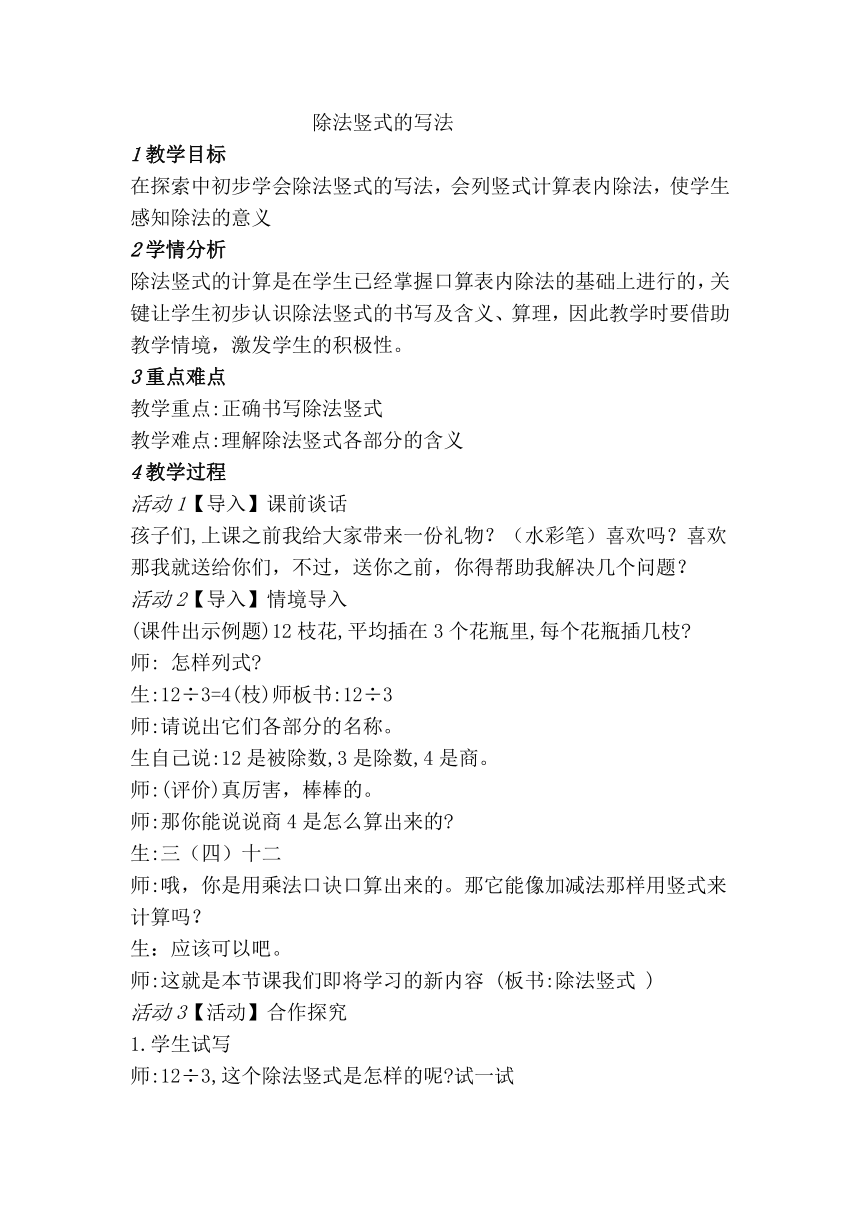 除法竖式的写法

1教学目标

在探索中初步学会除法竖式的写法，会列竖式计算表内除法，使学生感知除法的意义

2学情分析

除法竖式的计算是在学生已经掌握口算表内除法的基础上进行的，关键让学生初步认识除法竖式的书写及含义、算理，因此教学时要借助教学情境，激发学生的积极性。

3重点难点

教学重点:正确书写除法竖式

教学难点:理解除法竖式各部分的含义

4教学过程

活动1【导入】课前谈话

孩子们,上课之前我给大家带来一份礼物？（水彩笔）喜欢吗？喜欢那我就送给你们，不过，送你之前，你得帮助我解决几个问题？

活动2【导入】情境导入

(课件出示例题)12枝花,平均插在3个花瓶里,每个花瓶插几枝?

师: 怎样列式?

生:12÷3=4(枝)师板书:12÷3

师:请说出它们各部分的名称。

生自己说:12是被除数,3是除数,4是商。

师:(评价)真厉害，棒棒的。

师:那你能说说商4是怎么算出来的?

生:三（四）十二

师:哦，你是用乘法口诀口算出来的。那它能像加减法那样用竖式来计算吗？

生：应该可以吧。

师:这就是本节课我们即将学习的新内容（板书:除法竖式 ）

活动3【活动】合作探究

1.学生试写

师:12÷3,这个除法竖式是怎样的呢?试一试